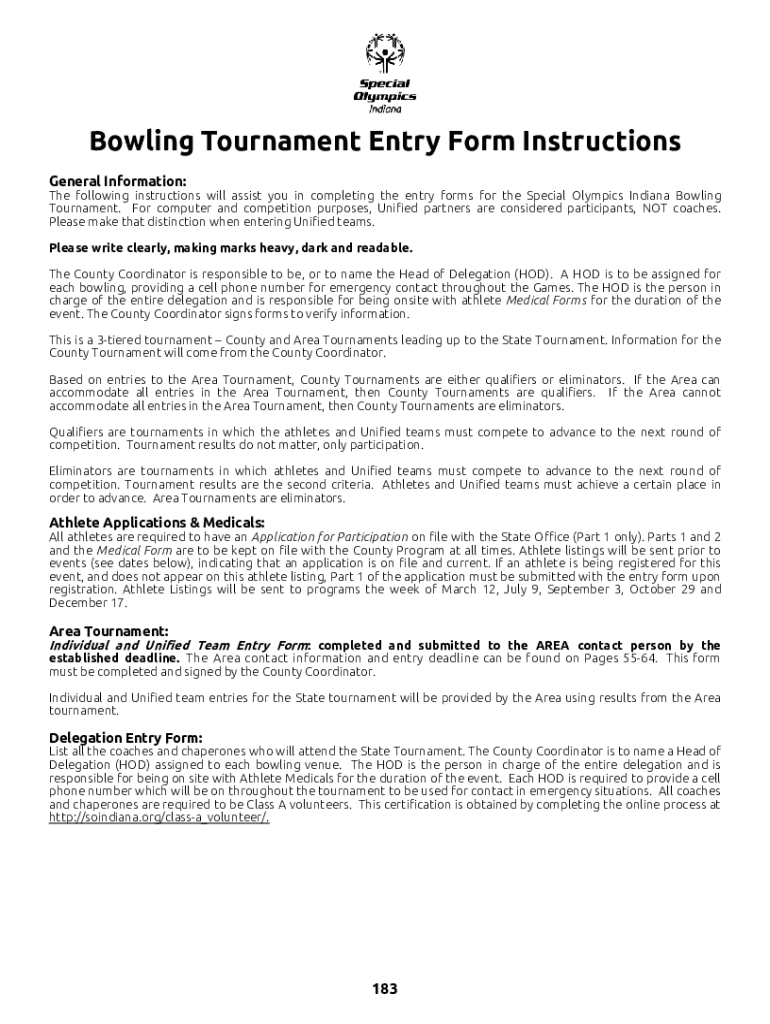 Special Olympics Indiana

Bowling Tournament Entry Form Instructions

General Information:
The following instructions will assist you in completing the entry forms for the Special Olympics Indiana Bowling Tournament. For computer and competition purposes, Unified partners are considered participants, NOT coaches. Please make that distinction when entering Unified teams.

Please write clearly, making marks heavy, dark and readable.

The County Coordinator is responsible to be, or to name the Head of Delegation (HOD). A HOD is to be assigned for each bowling, providing a cell phone number for emergency contact throughout the Games. The HOD is the person in charge of the entire delegation and is responsible for being onsite with athlete Medical Forms for the duration of the event. The County Coordinator signs forms to verify information.

This is a 3-tiered tournament – County and Area Tournaments leading up to the State Tournament. Information for the County Tournament will come from the County Coordinator.

Based on entries to the Area Tournament, County Tournaments are either qualifiers or eliminators. If the Area can accommodate all entries in the Area Tournament, then County Tournaments are qualifiers. If the Area cannot accommodate all entries in the Area Tournament, then County Tournaments are eliminators.

Qualifiers are tournaments in which the athletes and Unified teams must compete to advance to the next round of competition. Tournament results do not matter, only participation.

Eliminators are tournaments in which athletes and Unified teams must compete to advance to the next round of competition. Tournament results are the second criteria. Athletes and Unified teams must achieve a certain place in order to advance. Area Tournaments are eliminators.

Athlete Applications & Medicals:
All athletes are required to have an Application for Participation on file with the State Office (Part 1 only). Parts 1 and 2 and the Medical Form are to be kept on file with the County Program at all times. Athlete listings will be sent prior to events (see dates below), indicating that an application is on file and current. If an athlete is being registered for this event, and does not appear on this athlete listing, Part 1 of the application must be submitted with the entry form upon registration. Athlete Listings will be sent to programs the week of March 12, July 9, September 3, October 29 and December 17.

Area Tournament:
Individual and Unified Team Entry Form: completed and submitted to the AREA contact person by the established deadline. The Area contact information and entry deadline can be found on Pages 55-64. This form must be completed and signed by the County Coordinator.

Individual and Unified team entries for the State tournament will be provided by the Area using results from the Area tournament.

Delegation Entry Form:
List all the coaches and chaperones who will attend the State Tournament. The County Coordinator is to name a Head of Delegation (HOD) assigned to each bowling venue. The HOD is the person in charge of the entire delegation and is responsible for being on site with Athlete Medicals for the duration of the event. Each HOD is required to provide a cell phone number which will be on throughout the tournament to be used for contact in emergency situations. All coaches and chaperones are required to be Class A volunteers. This certification is obtained by completing the online process at http://soindiana.org/class-a_volunteer/.

183